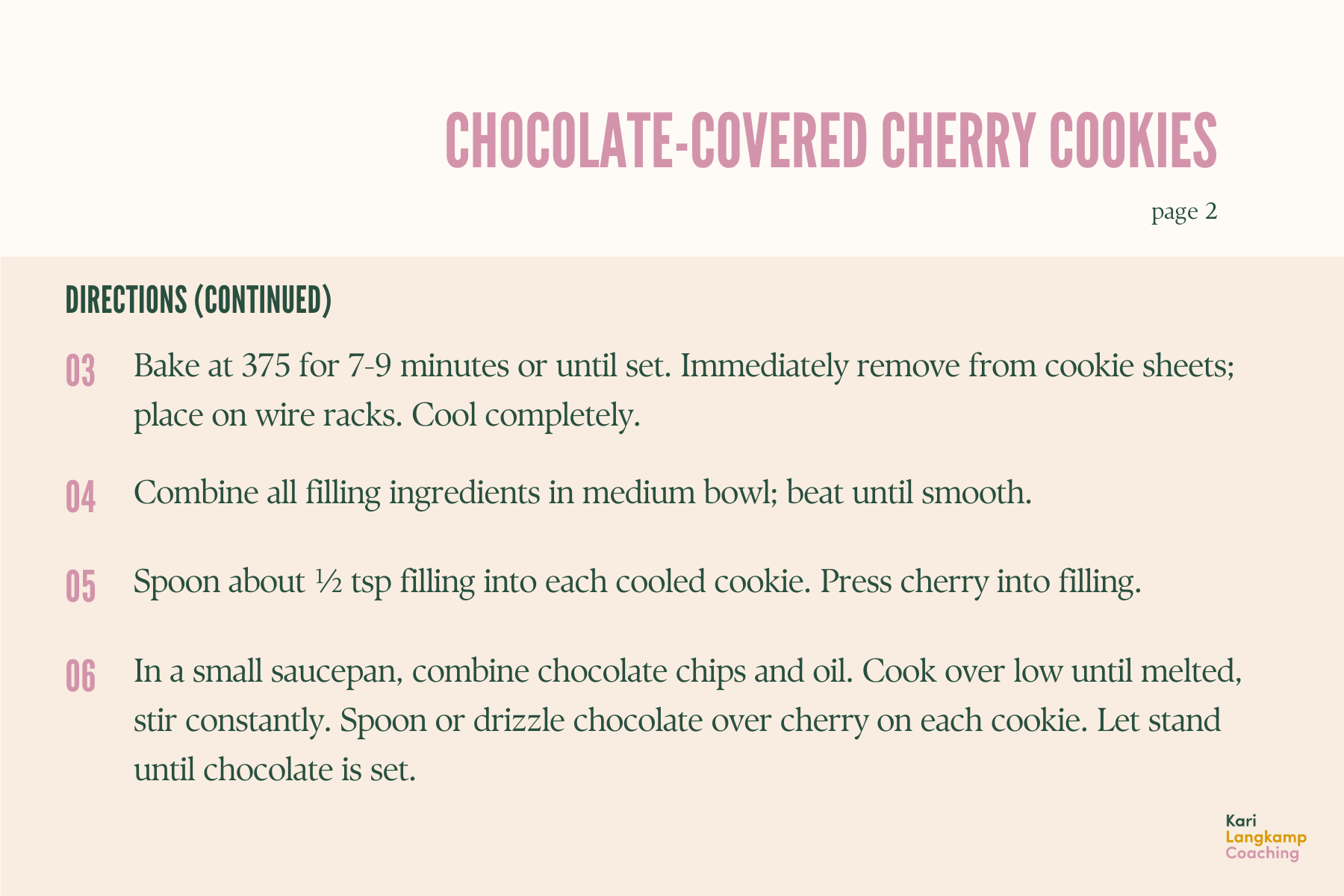 CHOCOLATE-COVERED CHERRY COOKIES

page 2

DIRECTIONS (CONTINUED)

03 Bake at 375 for 7-9 minutes or until set. Immediately remove from cookie sheets; place on wire racks. Cool completely.

04 Combine all filling ingredients in medium bowl; beat until smooth.

05 Spoon about ½ tsp filling into each cooled cookie. Press cherry into filling.

06 In a small saucepan, combine chocolate chips and oil. Cook over low until melted, stir constantly. Spoon or drizzle chocolate over cherry on each cookie. Let stand until chocolate is set.

Kari
Langkamp
Coaching